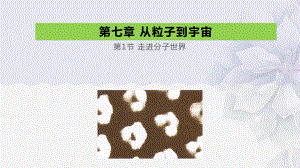 第七章 从粒子到宇宙

第1节 走进分子世界